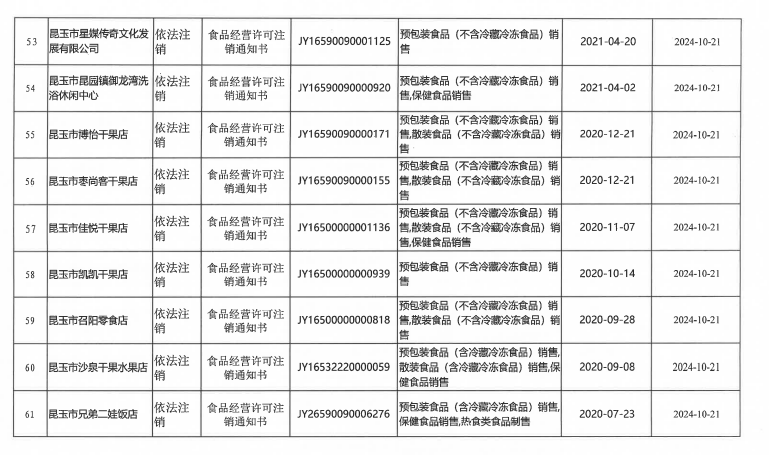 | 53 | 昆玉市星媒传奇文化发展有限公司 | 依法注销 | 食品经营许可注销通知书 | JY16590090001125 | 预包装食品（不含冷藏冷冻食品）销售 | 2021-04-20 | 2024-10-21 |
|---|---|---|---|---|---|---|---|
| 54 | 昆玉市昆园镇御龙湾洗浴休闲中心 | 依法注销 | 食品经营许可注销通知书 | JY16590090000920 | 预包装食品（不含冷藏冷冻食品）销售,保健食品销售 | 2021-04-02 | 2024-10-21 |
| 55 | 昆玉市博怡干果店 | 依法注销 | 食品经营许可注销通知书 | JY16590090000171 | 预包装食品（不含冷藏冷冻食品）销售,散装食品（不含冷藏冷冻食品）销售 | 2020-12-21 | 2024-10-21 |
| 56 | 昆玉市枣尚客干果店 | 依法注销 | 食品经营许可注销通知书 | JY16590090000155 | 预包装食品（不含冷藏冷冻食品）销售,散装食品（不含冷藏冷冻食品）销售 | 2020-12-21 | 2024-10-21 |
| 57 | 昆玉市佳悦干果店 | 依法注销 | 食品经营许可注销通知书 | JY16500000001136 | 预包装食品（不含冷藏冷冻食品）销售,散装食品（不含冷藏冷冻食品）销售,保健食品销售 | 2020-11-07 | 2024-10-21 |
| 58 | 昆玉市凯凯干果店 | 依法注销 | 食品经营许可注销通知书 | JY16500000000939 | 预包装食品（不含冷藏冷冻食品）销售 | 2020-10-14 | 2024-10-21 |
| 59 | 昆玉市召阳零食店 | 依法注销 | 食品经营许可注销通知书 | JY16500000000818 | 预包装食品（不含冷藏冷冻食品）销售,散装食品（不含冷藏冷冻食品）销售 | 2020-09-28 | 2024-10-21 |
| 60 | 昆玉市沙泉干果水果店 | 依法注销 | 食品经营许可注销通知书 | JY16532220000059 | 预包装食品（含冷藏冷冻食品）销售,散装食品（含冷藏冷冻食品）销售,保健食品销售 | 2020-09-08 | 2024-10-21 |
| 61 | 昆玉市兄弟二娃饭店 | 依法注销 | 食品经营许可注销通知书 | JY26590090006276 | 预包装食品（含冷藏冷冻食品）销售,保健食品销售,热食类食品制售 | 2020-07-23 | 2024-10-21 |